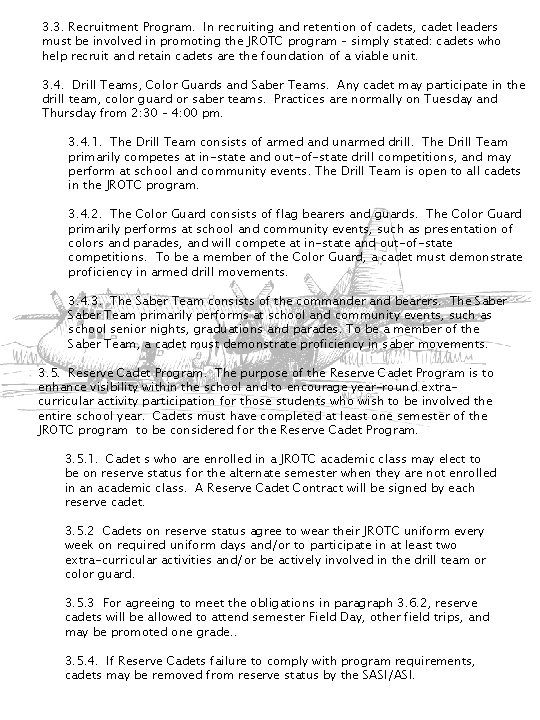 3.3. Recruitment Program. In recruiting and retention of cadets, cadet leaders must be involved in promoting the JROTC program - simply stated: cadets who help recruit and retain cadets are the foundation of a viable unit.

3.4. Drill Teams, Color Guards and Saber Teams. Any cadet may participate in the drill team, color guard or saber teams. Practices are normally on Tuesday and Thursday from 2:30 - 4:00 pm.

3.4.1. The Drill Team consists of armed and unarmed drill. The Drill Team primarily competes at in-state and out-of-state drill competitions, and may perform at school and community events. The Drill Team is open to all cadets in the JROTC program.

3.4.2. The Color Guard consists of flag bearers and guards. The Color Guard primarily performs at school and community events, such as presentation of colors and parades, and will compete at in-state and out-of-state competitions. To be a member of the Color Guard, a cadet must demonstrate proficiency in armed drill movements.

3.4.3. The Saber Team consists of the commander and bearers. The Saber Saber Team primarily performs at school and community events, such as school senior nights, graduations and parades. To be a member of the Saber Team, a cadet must demonstrate proficiency in saber movements.

3.5. Reserve Cadet Program. The purpose of the Reserve Cadet Program is to enhance visibility within the school and to encourage year-round extra-curricular activity participation for those students who wish to be involved the entire school year. Cadets must have completed at least one semester of the JROTC program to be considered for the Reserve Cadet Program.

3.5.1. Cadet s who are enrolled in a JROTC academic class may elect to be on reserve status for the alternate semester when they are not enrolled in an academic class. A Reserve Cadet Contract will be signed by each reserve cadet.

3.5.2 Cadets on reserve status agree to wear their JROTC uniform every week on required uniform days and/or to participate in at least two extra-curricular activities and/or be actively involved in the drill team or color guard.

3.5.3 For agreeing to meet the obligations in paragraph 3.6.2, reserve cadets will be allowed to attend semester Field Day, other field trips, and may be promoted one grade..

3.5.4. If Reserve Cadets failure to comply with program requirements, cadets may be removed from reserve status by the SASI/ASI.